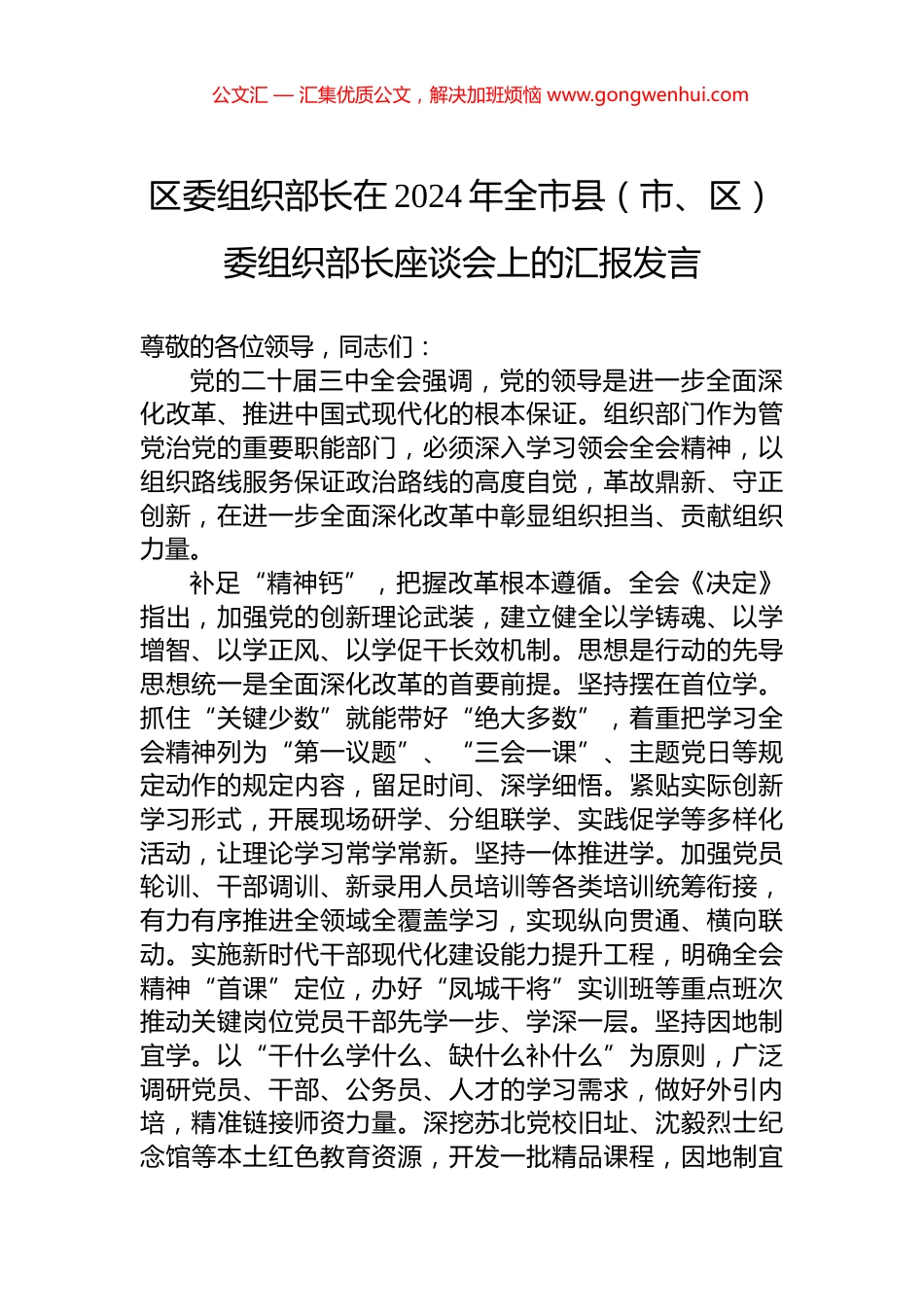 公文汇 — 汇集优质公文，解决加班烦恼 www.gongwenhui.com

区委组织部长在 2024 年全市县（市、区）委组织部长座谈会上的汇报发言

尊敬的各位领导，同志们：

党的二十届三中全会强调，党的领导是进一步全面深化改革、推进中国式现代化的根本保证。组织部门作为管党治党的重要职能部门，必须深入学习领会全会精神，以组织路线服务保证政治路线的高度自觉，革故鼎新、守正创新，在进一步全面深化改革中彰显组织担当、贡献组织力量。

补足“精神钙”，把握改革根本遵循。全会《决定》指出，加强党的创新理论武装，建立健全以学铸魂、以学增智、以学正风、以学促干长效机制。思想是行动的先导思想统一是全面深化改革的首要前提。坚持摆在首位学。抓住“关键少数”就能带好“绝大多数”，着重把学习全会精神列为“第一议题”、“三会一课”、主题党日等规定动作的规定内容，留足时间、深学细悟。紧贴实际创新学习形式，开展现场研学、分组联学、实践促学等多样化活动，让理论学习常学常新。坚持一体推进学。加强党员轮训、干部调训、新录用人员培训等各类培训统筹衔接，有力有序推进全领域全覆盖学习，实现纵向贯通、横向联动。实施新时代干部现代化建设能力提升工程，明确全会精神“首课”定位，办好“凤城干将”实训班等重点班次推动关键岗位党员干部先学一步、学深一层。坚持因地制宜学。以“干什么学什么、缺什么补什么”为原则，广泛调研党员、干部、公务员、人才的学习需求，做好外引内培，精准链接师资力量。深挖苏北党校旧址、沈毅烈士纪念馆等本土红色教育资源，开发一批精品课程，因地制宜